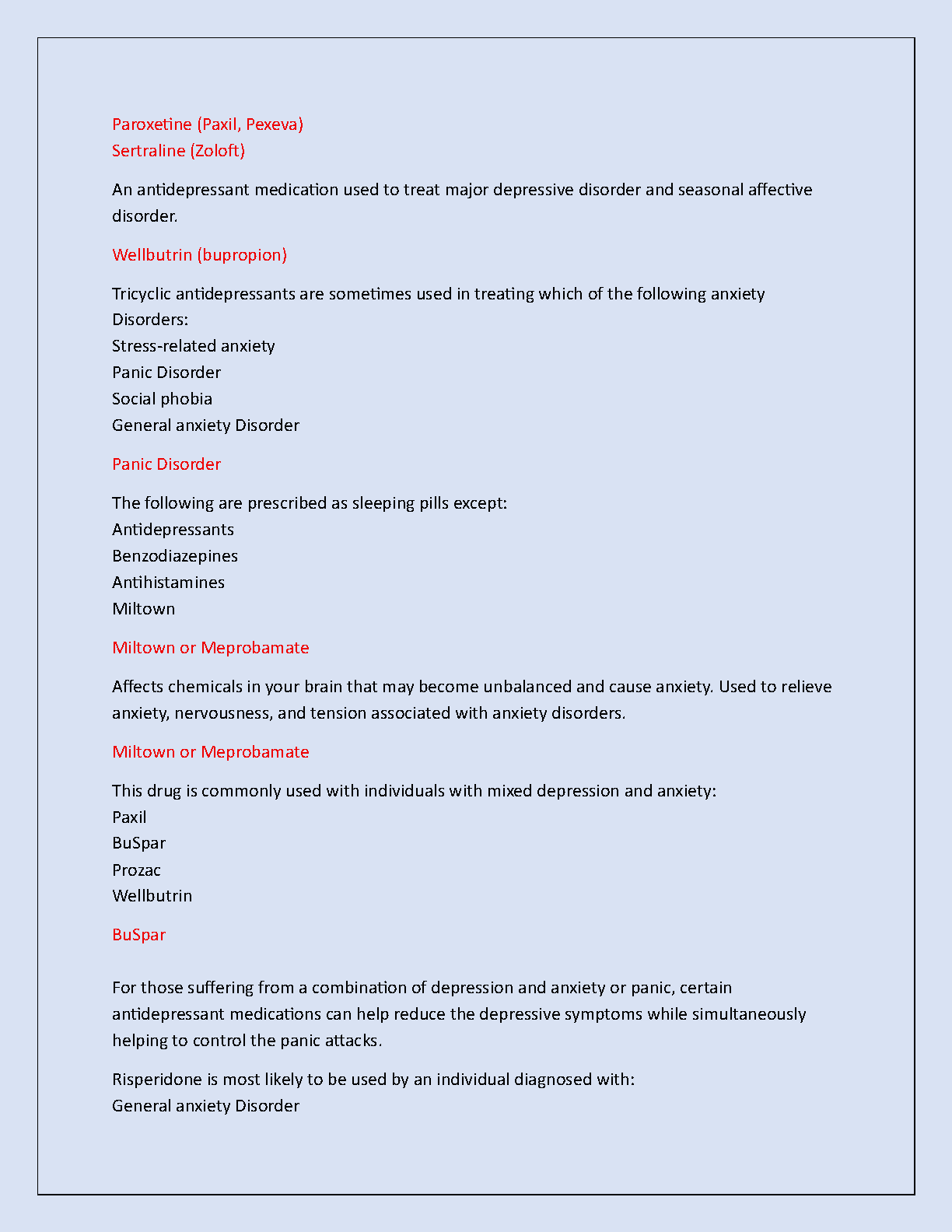 Paroxetine (Paxil, Pexeva)
Sertraline (Zoloft)

An antidepressant medication used to treat major depressive disorder and seasonal affective disorder.

Wellbutrin (bupropion)

Tricyclic antidepressants are sometimes used in treating which of the following anxiety Disorders:
Stress-related anxiety
Panic Disorder
Social phobia
General anxiety Disorder

Panic Disorder

The following are prescribed as sleeping pills except:
Antidepressants
Benzodiazepines
Antihistamines
Miltown

Miltown or Meprobamate

Affects chemicals in your brain that may become unbalanced and cause anxiety. Used to relieve anxiety, nervousness, and tension associated with anxiety disorders.

Miltown or Meprobamate

This drug is commonly used with individuals with mixed depression and anxiety:
Paxil
BuSpar
Prozac
Wellbutrin

BuSpar

For those suffering from a combination of depression and anxiety or panic, certain antidepressant medications can help reduce the depressive symptoms while simultaneously helping to control the panic attacks.

Risperidone is most likely to be used by an individual diagnosed with:
General anxiety Disorder